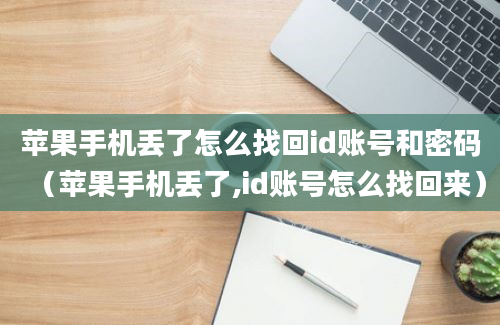 苹果手机丢了怎么找回id账号和密码（苹果手机丢了,id账号怎么找回来）